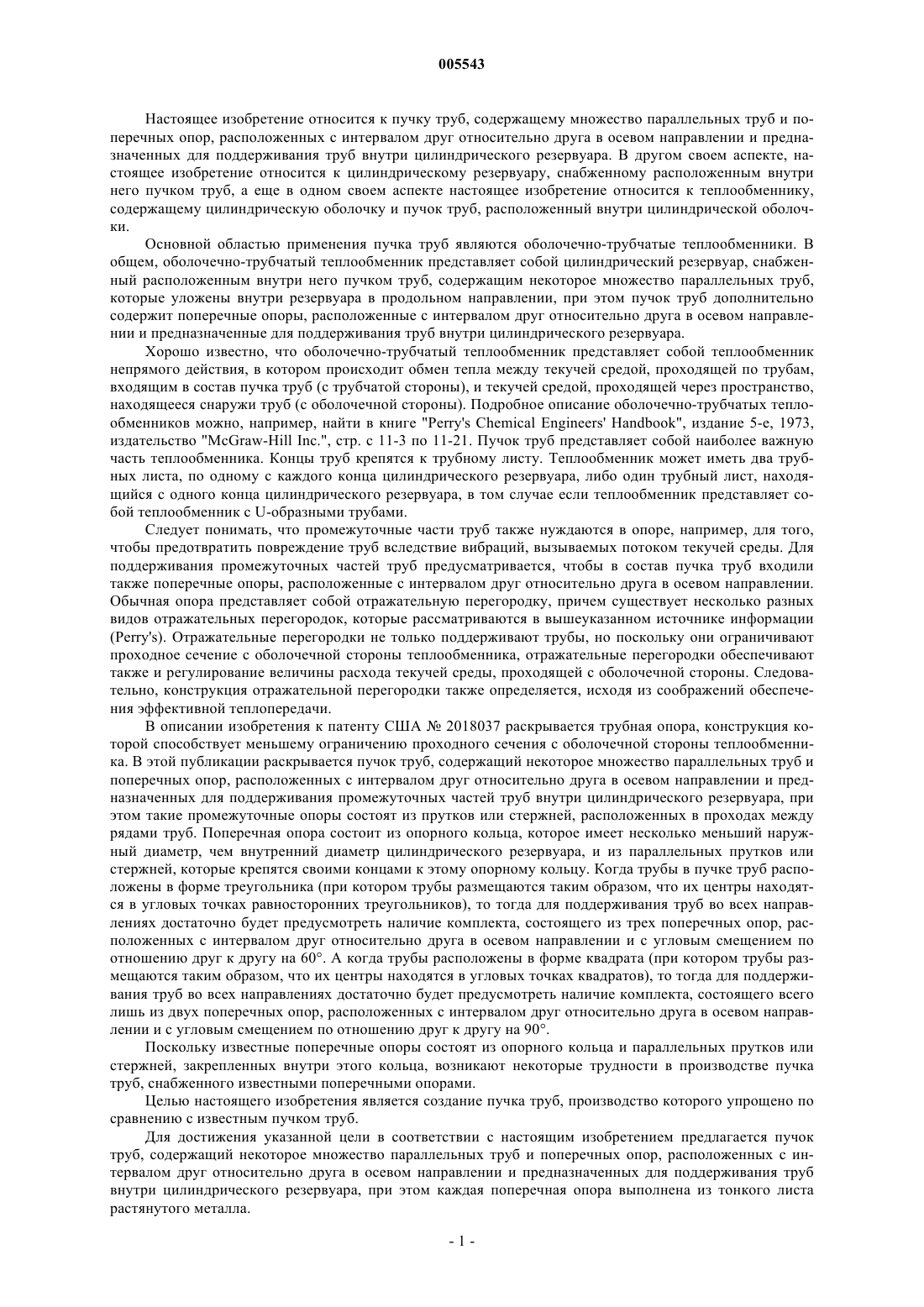 005543

Настоящее изобретение относится к пучку труб, содержащему множество параллельных труб и поперечных опор, расположенных с интервалом друг относительно друга в осевом направлении и предназначенных для поддерживания труб внутри цилиндрического резервуара. В другом своем аспекте, настоящее изобретение относится к цилиндрическому резервуару, снабженному расположенным внутри него пучком труб, а еще в одном своем аспекте настоящее изобретение относится к теплообменнику, содержащему цилиндрическую оболочку и пучок труб, расположенный внутри цилиндрической оболочки.

Основной областью применения пучка труб являются оболочечно-трубчатые теплообменники. В общем, оболочечно-трубчатый теплообменник представляет собой цилиндрический резервуар, снабженный расположенным внутри него пучком труб, содержащим некоторое множество параллельных труб, которые уложены внутри резервуара в продольном направлении, при этом пучок труб дополнительно содержит поперечные опоры, расположенные с интервалом друг относительно друга в осевом направлении и предназначенные для поддерживания труб внутри цилиндрического резервуара.

Хорошо известно, что оболочечно-трубчатый теплообменник представляет собой теплообменник непрямого действия, в котором происходит обмен тепла между текучей средой, проходящей по трубам, входящим в состав пучка труб (с трубчатой стороны), и текучей средой, проходящей через пространство, находящееся снаружи труб (с оболочечной стороны). Подробное описание оболочечно-трубчатых теплообменников можно, например, найти в книге "Perry's Chemical Engineers' Handbook", издание 5-е, 1973, издательство "McGraw-Hill Inc.", стр. с 11-3 по 11-21. Пучок труб представляет собой наиболее важную часть теплообменника. Концы труб крепятся к трубному листу. Теплообменник может иметь два трубных листа, по одному с каждого конца цилиндрического резервуара, либо один трубный лист, находящийся с одного конца цилиндрического резервуара, в том случае если теплообменник представляет собой теплообменник с U-образными трубами.

Следует понимать, что промежуточные части труб также нуждаются в опоре, например, для того, чтобы предотвратить повреждение труб вследствие вибраций, вызываемых потоком текучей среды. Для поддерживания промежуточных частей труб предусматривается, чтобы в состав пучка труб входили также поперечные опоры, расположенные с интервалом друг относительно друга в осевом направлении. Обычная опора представляет собой отражательную перегородку, причем существует несколько разных видов отражательных перегородок, которые рассматриваются в вышеуказанном источнике информации (Perry's). Отражательные перегородки не только поддерживают трубы, но поскольку они ограничивают проходное сечение с оболочечной стороны теплообменника, отражательные перегородки обеспечивают также и регулирование величины расхода текучей среды, проходящей с оболочечной стороны. Следовательно, конструкция отражательной перегородки также определяется, исходя из соображений обеспечения эффективной теплопередачи.

В описании изобретения к патенту США № 2018037 раскрывается трубная опора, конструкция которой способствует меньшему ограничению проходного сечения с оболочечной стороны теплообменника. В этой публикации раскрывается пучок труб, содержащий некоторое множество параллельных труб и поперечных опор, расположенных с интервалом друг относительно друга в осевом направлении и предназначенных для поддерживания промежуточных частей труб внутри цилиндрического резервуара, при этом такие промежуточные опоры состоят из прутков или стержней, расположенных в проходах между рядами труб. Поперечная опора состоит из опорного кольца, которое имеет несколько меньший наружный диаметр, чем внутренний диаметр цилиндрического резервуара, и из параллельных прутков или стержней, которые крепятся своими концами к этому опорному кольцу. Когда трубы в пучке труб расположены в форме треугольника (при котором трубы размещаются таким образом, что их центры находятся в угловых точках равносторонних треугольников), то тогда для поддерживания труб во всех направлениях достаточно будет предусмотреть наличие комплекта, состоящего из трех поперечных опор, расположенных с интервалом друг относительно друга в осевом направлении и с угловым смещением по отношению друг к другу на 60°. А когда трубы расположены в форме квадрата (при котором трубы размещаются таким образом, что их центры находятся в угловых точках квадратов), то тогда для поддерживания труб во всех направлениях достаточно будет предусмотреть наличие комплекта, состоящего всего лишь из двух поперечных опор, расположенных с интервалом друг относительно друга в осевом направлении и с угловым смещением по отношению друг к другу на 90°.

Поскольку известные поперечные опоры состоят из опорного кольца и параллельных прутков или стержней, закрепленных внутри этого кольца, возникают некоторые трудности в производстве пучка труб, снабженного известными поперечными опорами.

Целью настоящего изобретения является создание пучка труб, производство которого упрощено по сравнению с известным пучком труб.

Для достижения указанной цели в соответствии с настоящим изобретением предлагается пучок труб, содержащий некоторое множество параллельных труб и поперечных опор, расположенных с интервалом друг относительно друга в осевом направлении и предназначенных для поддерживания труб внутри цилиндрического резервуара, при этом каждая поперечная опора выполнена из тонкого листа растянутого металла.

- 1 -